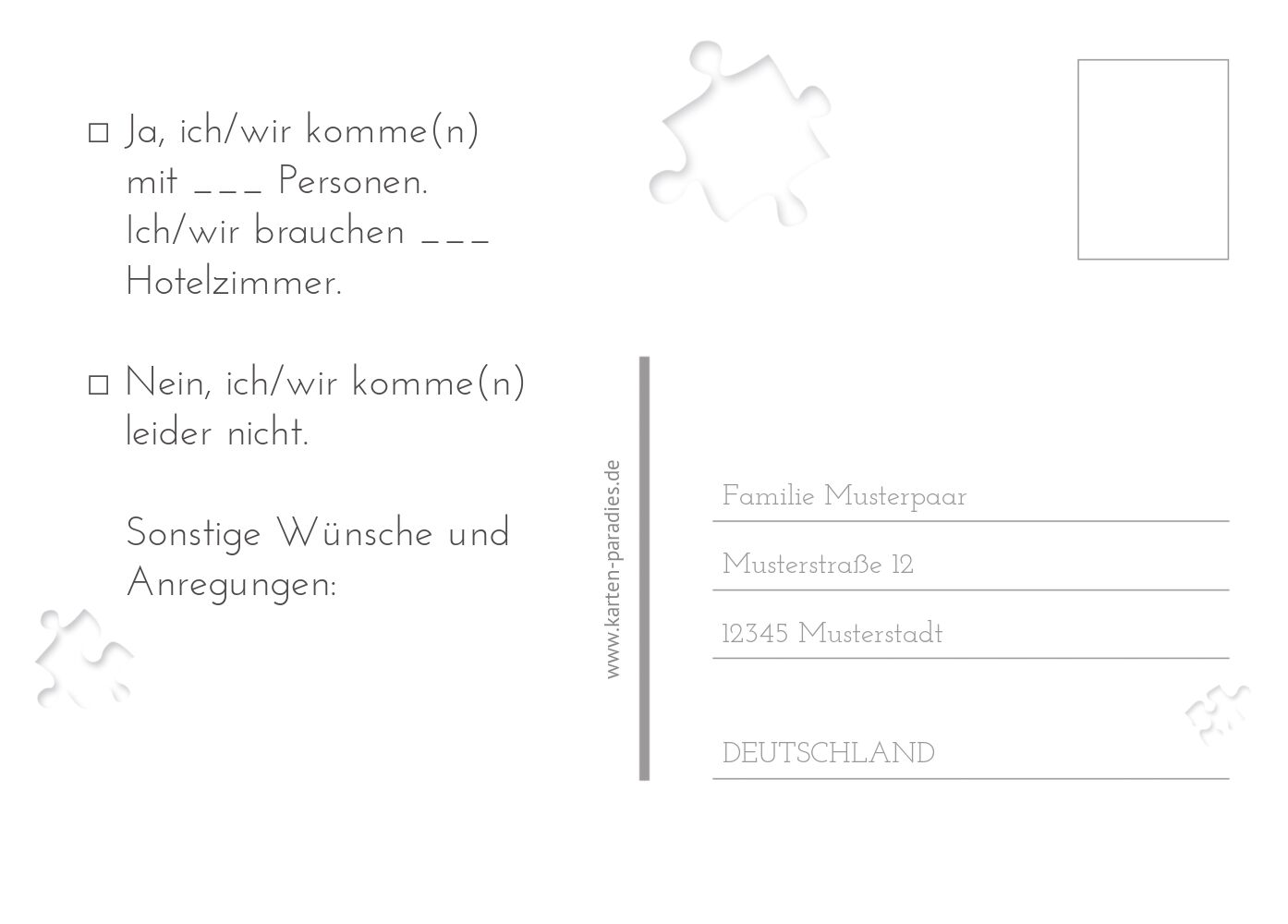 ☐ Ja, ich/wir komme(n) mit ___ Personen. Ich/wir brauchen ___ Hotelzimmer.

☐ Nein, ich/wir komme(n) leider nicht.

Sonstige Wünsche und Anregungen:

www.karten-paradies.de

Familie Musterpaar

Musterstraße 12

12345 Musterstadt

DEUTSCHLAND